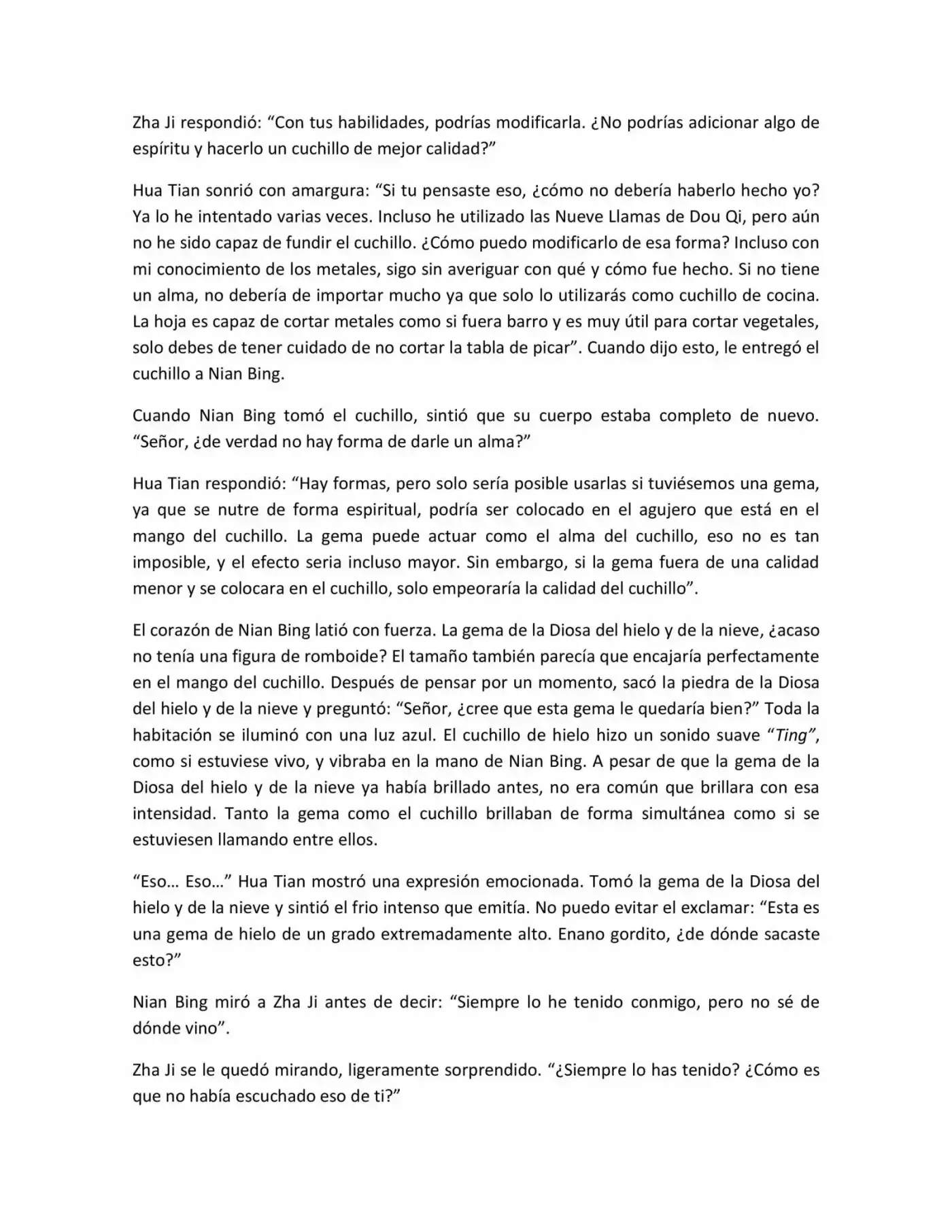 Zha Ji respondió: "Con tus habilidades, podrías modificarla. ¿No podrías adicionar algo de espíritu y hacerlo un cuchillo de mejor calidad?"

Hua Tian sonrió con amargura: "Si tu pensaste eso, ¿cómo no debería haberlo hecho yo? Ya lo he intentado varias veces. Incluso he utilizado las Nueve Llamas de Dou Qi, pero aún no he sido capaz de fundir el cuchillo. ¿Cómo puedo modificarlo de esa forma? Incluso con mi conocimiento de los metales, sigo sin averiguar con qué y cómo fue hecho. Si no tiene un alma, no debería de importar mucho ya que solo lo utilizarás como cuchillo de cocina. La hoja es capaz de cortar metales como si fuera barro y es muy útil para cortar vegetales, solo debes de tener cuidado de no cortar la tabla de picar". Cuando dijo esto, le entregó el cuchillo a Nian Bing.

Cuando Nian Bing tomó el cuchillo, sintió que su cuerpo estaba completo de nuevo. "Señor, ¿de verdad no hay forma de darle un alma?"

Hua Tian respondió: "Hay formas, pero solo sería posible usarlas si tuviésemos una gema, ya que se nutre de forma espiritual, podría ser colocado en el agujero que está en el mango del cuchillo. La gema puede actuar como el alma del cuchillo, eso no es tan imposible, y el efecto seria incluso mayor. Sin embargo, si la gema fuera de una calidad menor y se colocara en el cuchillo, solo empeoraría la calidad del cuchillo".

El corazón de Nian Bing latió con fuerza. La gema de la Diosa del hielo y de la nieve, ¿acaso no tenía una figura de romboide? El tamaño también parecía que encajaría perfectamente en el mango del cuchillo. Después de pensar por un momento, sacó la piedra de la Diosa del hielo y de la nieve y preguntó: "Señor, ¿cree que esta gema le quedaría bien?" Toda la habitación se iluminó con una luz azul. El cuchillo de hielo hizo un sonido suave "Ting", como si estuviese vivo, y vibraba en la mano de Nian Bing. A pesar de que la gema de la Diosa del hielo y de la nieve ya había brillado antes, no era común que brillara con esa intensidad. Tanto la gema como el cuchillo brillaban de forma simultánea como si se estuviesen llamando entre ellos.

"Eso… Eso…" Hua Tian mostró una expresión emocionada. Tomó la gema de la Diosa del hielo y de la nieve y sintió el frio intenso que emitía. No puedo evitar el exclamar: "Esta es una gema de hielo de un grado extremadamente alto. Enano gordito, ¿de dónde sacaste esto?"

Nian Bing miró a Zha Ji antes de decir: "Siempre lo he tenido conmigo, pero no sé de dónde vino".

Zha Ji se le quedó mirando, ligeramente sorprendido. "¿Siempre lo has tenido? ¿Cómo es que no había escuchado eso de ti?"